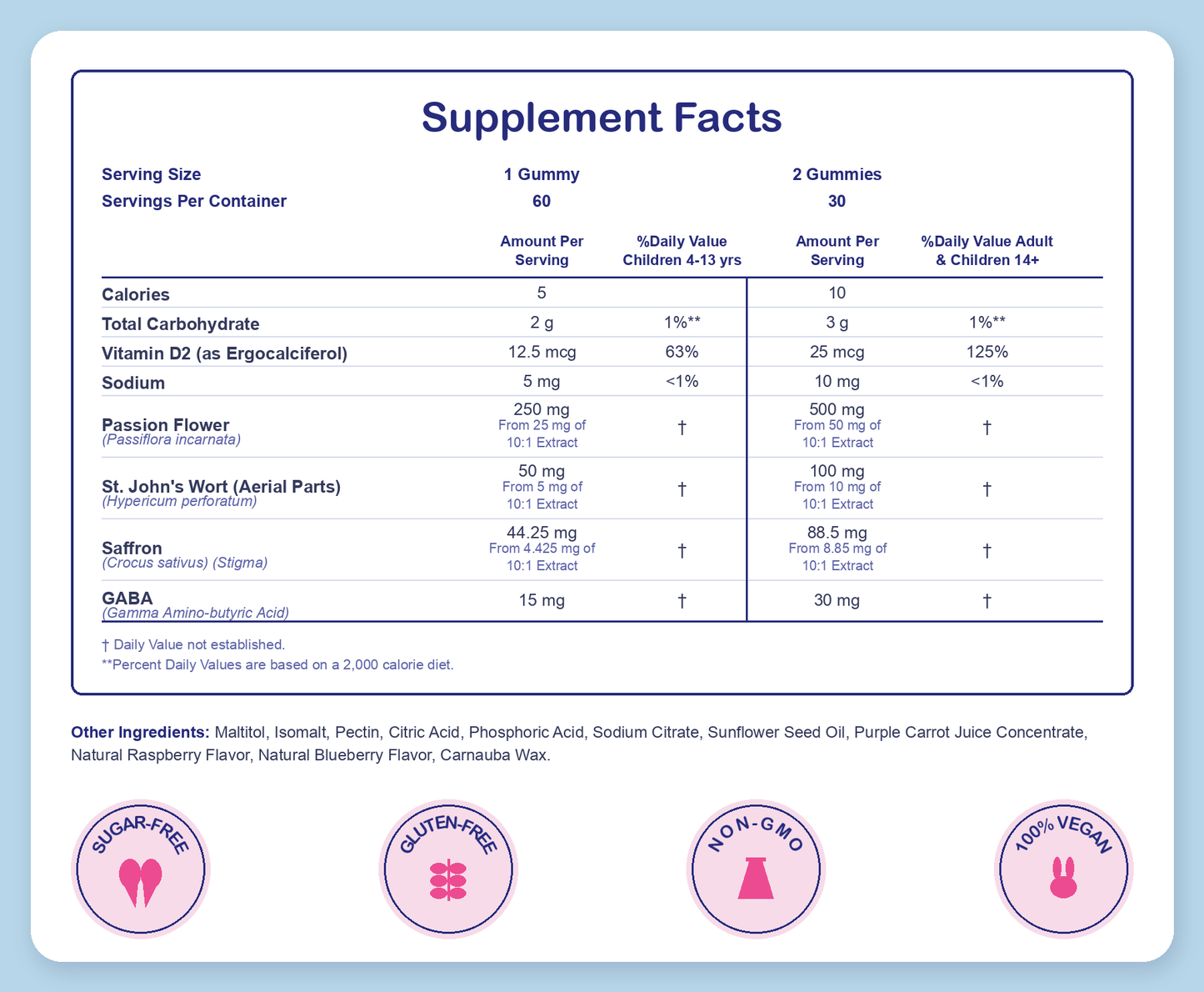 Supplement Facts

Serving Size 1 Gummy 2 Gummies
Servings Per Container 60 30

|  | Amount Per Serving | %Daily Value Children 4-13 yrs | Amount Per Serving | %Daily Value Adult & Children 14+ |
|---|---|---|---|---|
| Calories | 5 |  | 10 |  |
| Total Carbohydrate | 2 g | 1%** | 3 g | 1%** |
| Vitamin D2 (as Ergocalciferol) | 12.5 mcg | 63% | 25 mcg | 125% |
| Sodium | 5 mg | <1% | 10 mg | <1% |
| Passion Flower (Passiflora incarnata) | 250 mg From 25 mg of 10:1 Extract | † | 500 mg From 50 mg of 10:1 Extract | † |
| St. John's Wort (Aerial Parts) (Hypericum perforatum) | 50 mg From 5 mg of 10:1 Extract | † | 100 mg From 10 mg of 10:1 Extract | † |
| Saffron (Crocus sativus) (Stigma) | 44.25 mg From 4.425 mg of 10:1 Extract | † | 88.5 mg From 8.85 mg of 10:1 Extract | † |
| GABA (Gamma Amino-butyric Acid) | 15 mg | † | 30 mg | † |

† Daily Value not established.
**Percent Daily Values are based on a 2,000 calorie diet.

Other Ingredients: Maltitol, Isomalt, Pectin, Citric Acid, Phosphoric Acid, Sodium Citrate, Sunflower Seed Oil, Purple Carrot Juice Concentrate, Natural Raspberry Flavor, Natural Blueberry Flavor, Carnauba Wax.

SUGAR-FREE

GLUTEN-FREE

NON-GMO

100% VEGAN